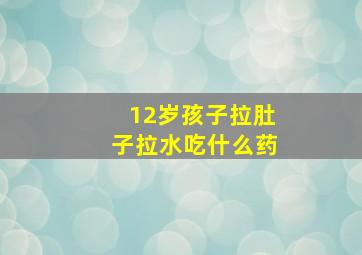 12岁孩子拉肚子拉水吃什么药